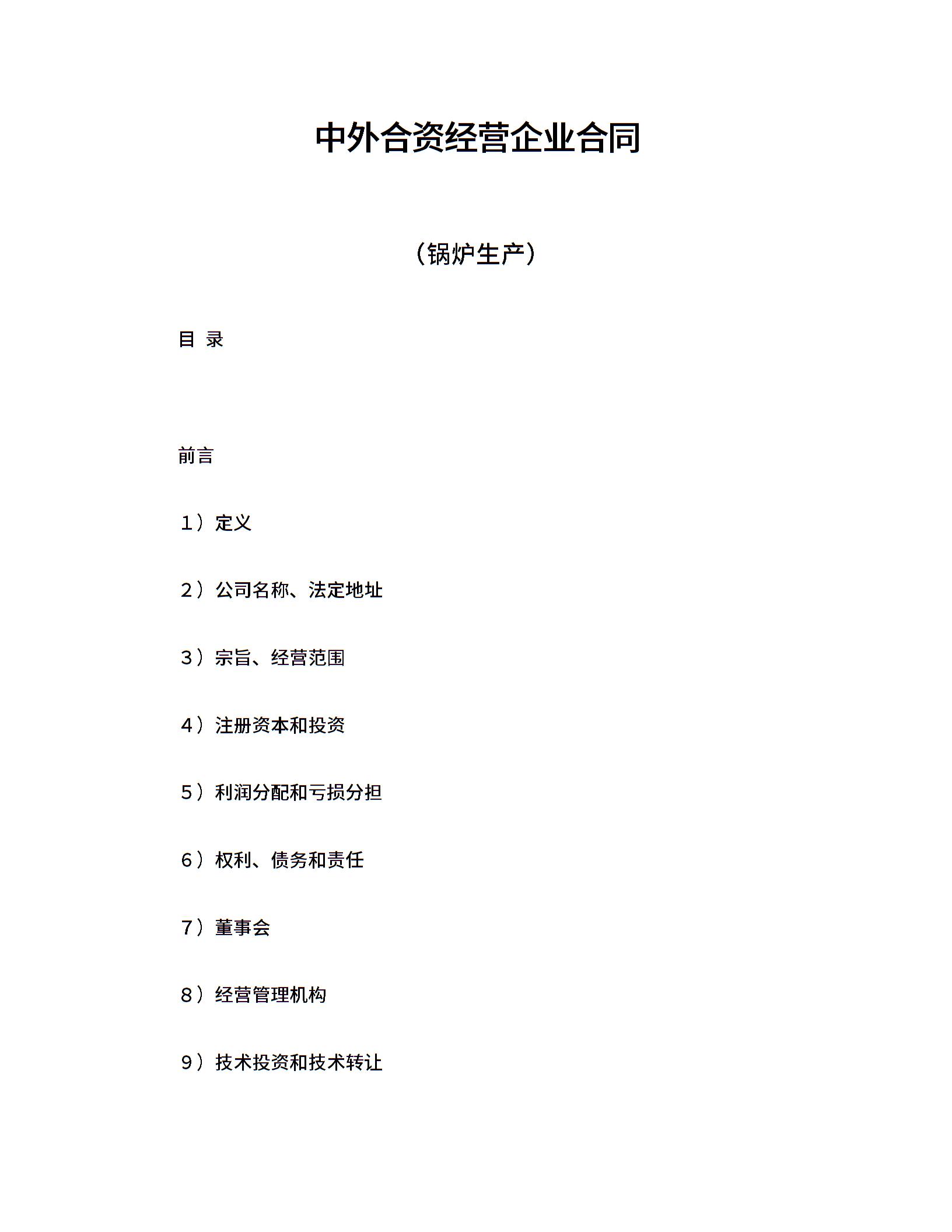 中外合资经营企业合同

（锅炉生产）

目 录

前言

1）定义

2）公司名称、法定地址

3）宗旨、经营范围

4）注册资本和投资

5）利润分配和亏损分担

6）权利、债务和责任

7）董事会

8）经营管理机构

9）技术投资和技术转让